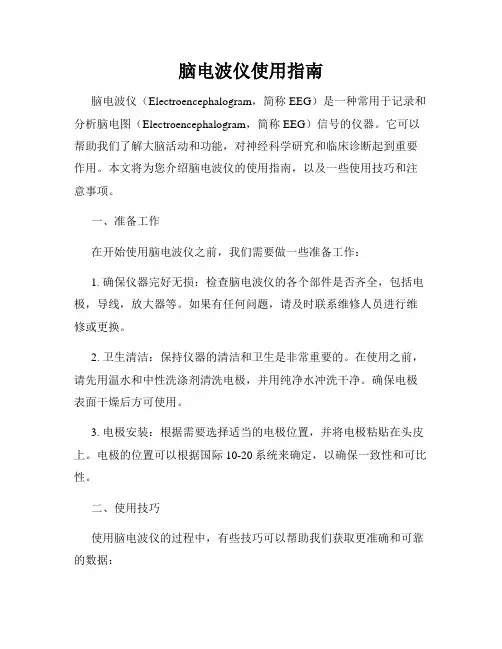 脑电波仪使用指南

脑电波仪（Electroencephalogram，简称 EEG）是一种常用于记录和分析脑电图（Electroencephalogram，简称 EEG）信号的仪器。它可以帮助我们了解大脑活动和功能，对神经科学研究和临床诊断起到重要作用。本文将为您介绍脑电波仪的使用指南，以及一些使用技巧和注意事项。

一、准备工作

在开始使用脑电波仪之前，我们需要做一些准备工作：

1. 确保仪器完好无损：检查脑电波仪的各个部件是否齐全，包括电极，导线，放大器等。如果有任何问题，请及时联系维修人员进行维修或更换。

2. 卫生清洁：保持仪器的清洁和卫生是非常重要的。在使用之前，请先用温水和中性洗涤剂清洗电极，并用纯净水冲洗干净。确保电极表面干燥后方可使用。

3. 电极安装：根据需要选择适当的电极位置，并将电极粘贴在头皮上。电极的位置可以根据国际 10-20 系统来确定，以确保一致性和可比性。

二、使用技巧

使用脑电波仪的过程中，有些技巧可以帮助我们获取更准确和可靠的数据：